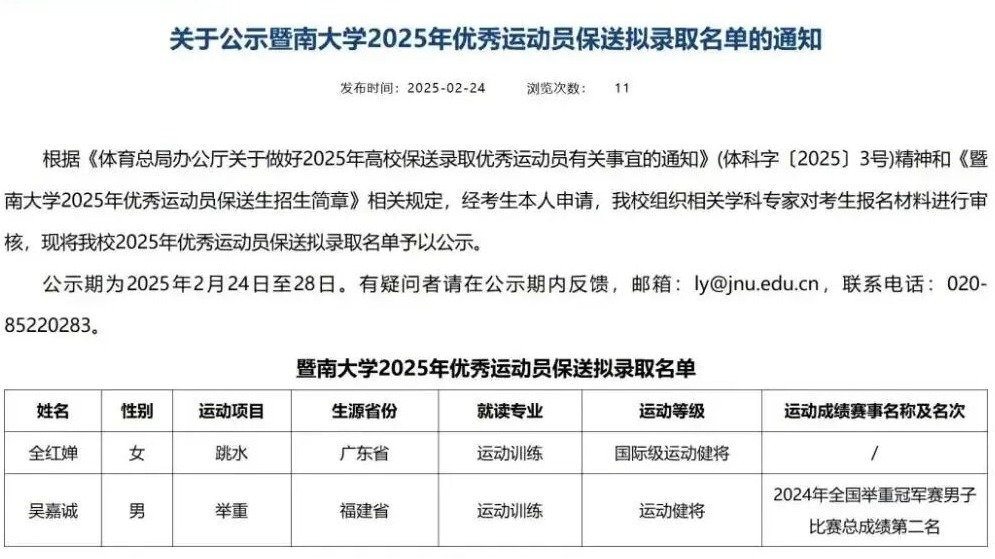 关于公示暨南大学2025年优秀运动员保送拟录取名单的通知

发布时间：2025-02-24　　浏览次数：　11

根据《体育总局办公厅关于做好2025年高校保送录取优秀运动员有关事宜的通知》(体科字〔2025〕3号)精神和《暨南大学2025年优秀运动员保送生招生简章》相关规定，经考生本人申请，我校组织相关学科专家对考生报名材料进行审核，现将我校2025年优秀运动员保送拟录取名单予以公示。

公示期为2025年2月24日至28日。有疑问者请在公示期内反馈，邮箱：ly@jnu.edu.cn，联系电话：020-85220283。

暨南大学2025年优秀运动员保送拟录取名单

| 姓名 | 性别 | 运动项目 | 生源省份 | 就读专业 | 运动等级 | 运动成绩赛事名称及名次 |
|---|---|---|---|---|---|---|
| 全红婵 | 女 | 跳水 | 广东省 | 运动训练 | 国际级运动健将 | / |
| 吴嘉诚 | 男 | 举重 | 福建省 | 运动训练 | 运动健将 | 2024年全国举重冠军赛男子比赛总成绩第二名 |